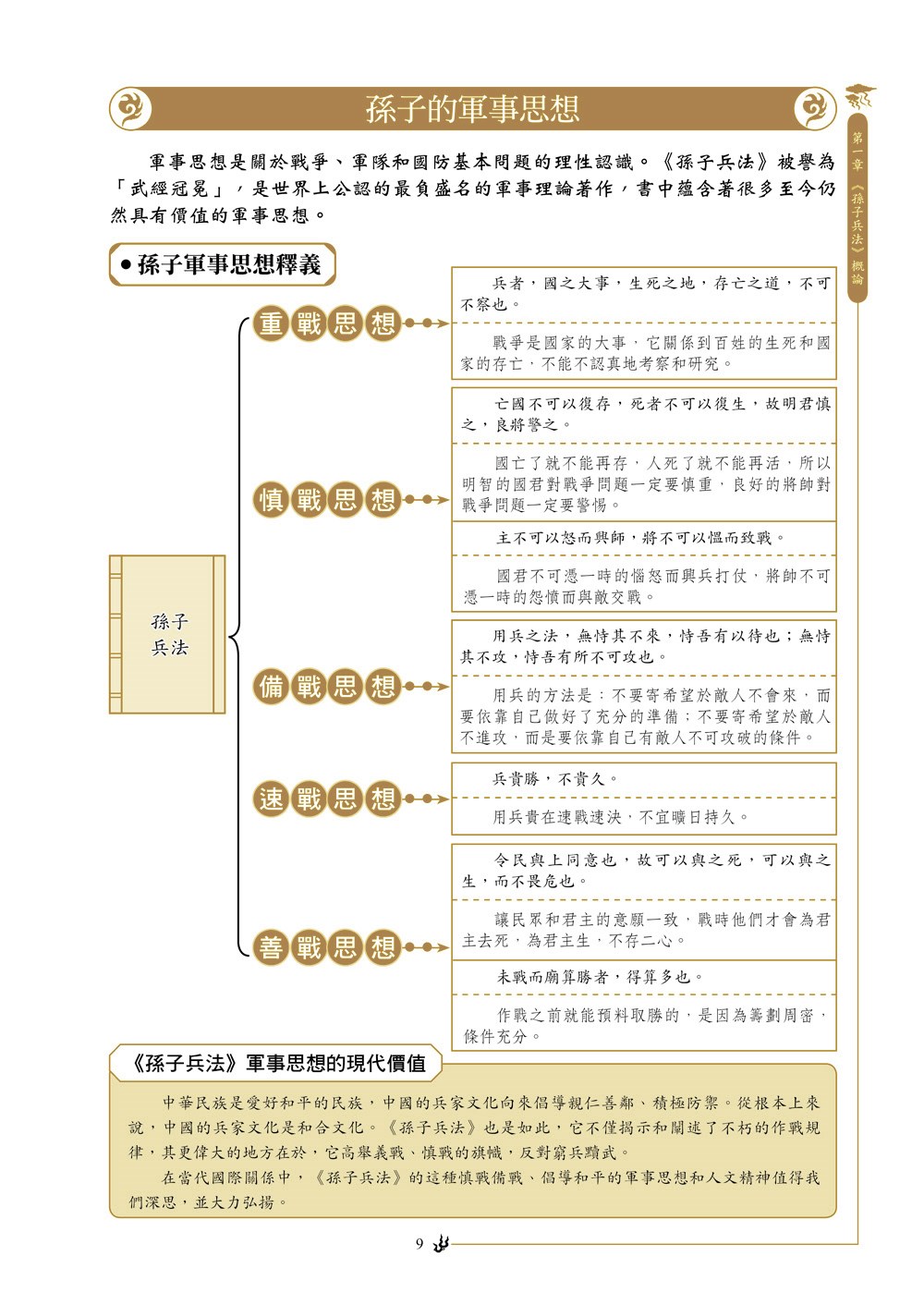 孫子的軍事思想

第一章 《孫子兵法》概論

軍事思想是關於戰爭、軍隊和國防基本問題的理性認識。《孫子兵法》被譽為「武經冠冕」，是世界上公認的最負盛名的軍事理論著作，書中蘊含著很多至今仍然具有價值的軍事思想。

● 孫子軍事思想釋義

孫子兵法

重戰思想

兵者，國之大事，生死之地，存亡之道，不可不察也。

戰爭是國家的大事，它關係到百姓的生死和國家的存亡，不能不認真地考察和研究。

慎戰思想

亡國不可以復存，死者不可以復生，故明君慎之，良將警之。

國亡了就不能再存，人死了就不能再活，所以明智的國君對戰爭問題一定要慎重，良好的將帥對戰爭問題一定要警惕。

主不可以怒而興師，將不可以慍而致戰。

國君不可憑一時的惱怒而興兵打仗，將帥不可憑一時的怨憤而與敵交戰。

備戰思想

用兵之法，無恃其不來，恃吾有以待也；無恃其不攻，恃吾有所不可攻也。

用兵的方法是：不要寄希望於敵人不會來，而要依靠自己做好了充分的準備；不要寄希望於敵人不進攻，而是要依靠自己有敵人不可攻破的條件。

速戰思想

兵貴勝，不貴久。

用兵貴在速戰速決，不宜曠日持久。

善戰思想

令民與上同意也，故可以與之死，可以與之生，而不畏危也。

讓民眾和君主的意願一致，戰時他們才會為君主去死，為君主生，不存二心。

未戰而廟算勝者，得算多也。

作戰之前就能預料取勝的，是因為籌劃周密，條件充分。

《孫子兵法》軍事思想的現代價值

中華民族是愛好和平的民族，中國的兵家文化向來倡導親仁善鄰、積極防禦。從根本上來說，中國的兵家文化是和合文化。《孫子兵法》也是如此，它不僅揭示和闡述了不朽的作戰規律，其更偉大的地方在於，它高舉義戰、慎戰的旗幟，反對窮兵黷武。

在當代國際關係中，《孫子兵法》的這種慎戰備戰、倡導和平的軍事思想和人文精神值得我們深思，並大力弘揚。

9